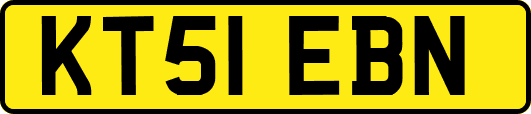 KT51 EBN